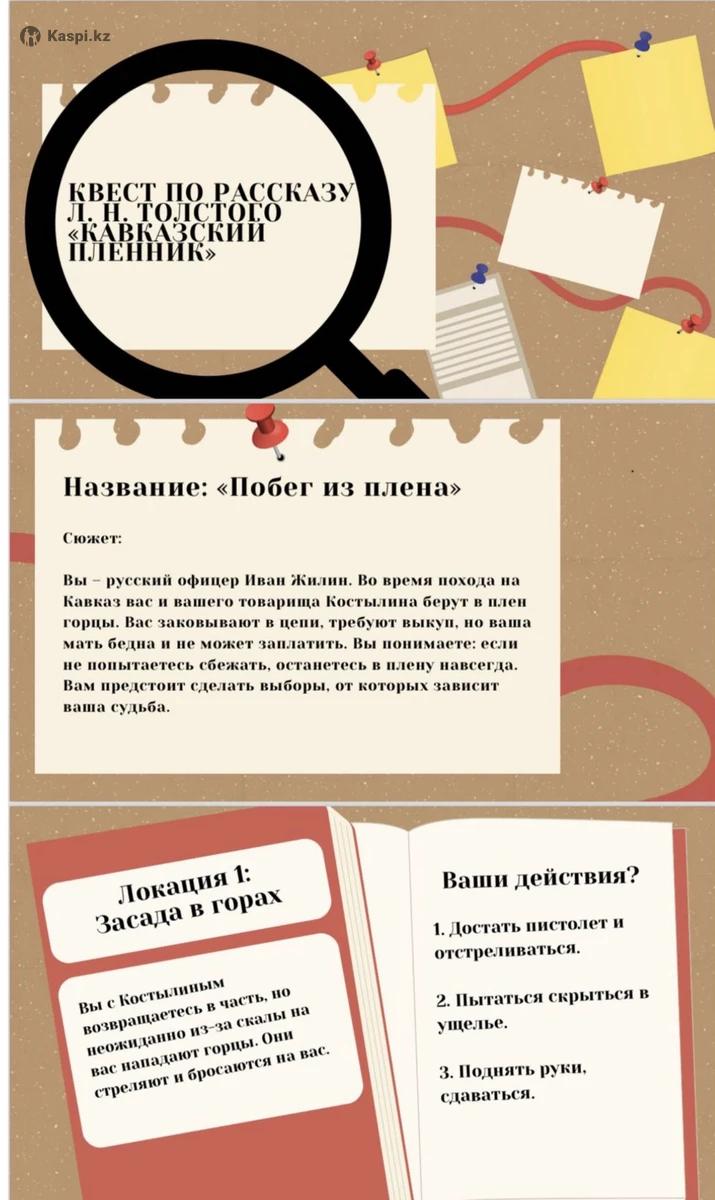 Kaspi.kz

КВЕСТ ПО РАССКАЗУ Л. Н. ТОЛСТОГО «КАВКАЗСКИЙ ПЛЕННИК»

Название: «Побег из плена»

Сюжет:

Вы – русский офицер Иван Жилин. Во время похода на Кавказ вас и вашего товарища Костылина берут в плен горцы. Вас заковывают в цепи, требуют выкуп, но ваша мать бедна и не может заплатить. Вы понимаете: если не попытаетесь сбежать, останетесь в плену навсегда. Вам предстоит сделать выборы, от которых зависит ваша судьба.

Локация 1: Засада в горах

Вы с Костылиным возвращаетесь в часть, но неожиданно из-за скалы на вас нападают горцы. Они стреляют и бросаются на вас.

Ваши действия?

1. Достать пистолет и отстреливаться.

2. Пытаться скрыться в ущелье.

3. Поднять руки, сдаваться.